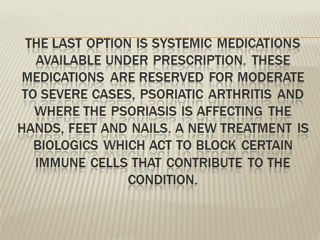 THE LAST OPTION IS SYSTEMIC MEDICATIONS AVAILABLE UNDER PRESCRIPTION. THESE MEDICATIONS ARE RESERVED FOR MODERATE TO SEVERE CASES, PSORIATIC ARTHRITIS AND WHERE THE PSORIASIS IS AFFECTING THE HANDS, FEET AND NAILS. A NEW TREATMENT IS BIOLOGICS WHICH ACT TO BLOCK CERTAIN IMMUNE CELLS THAT CONTRIBUTE TO THE CONDITION.